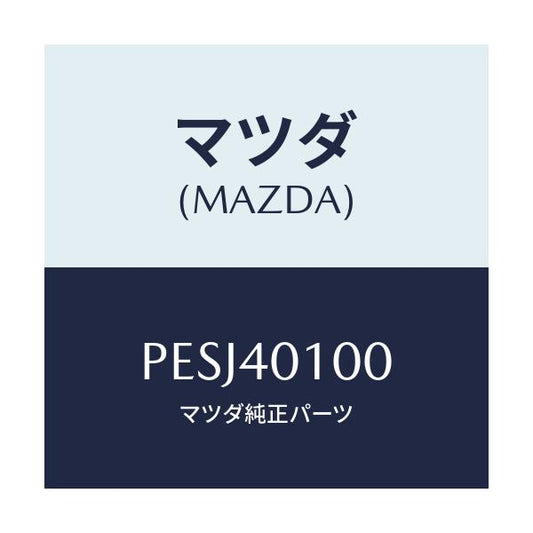 マツダ
(MAZDA)

PESJ40100
マツダ純正パーツ